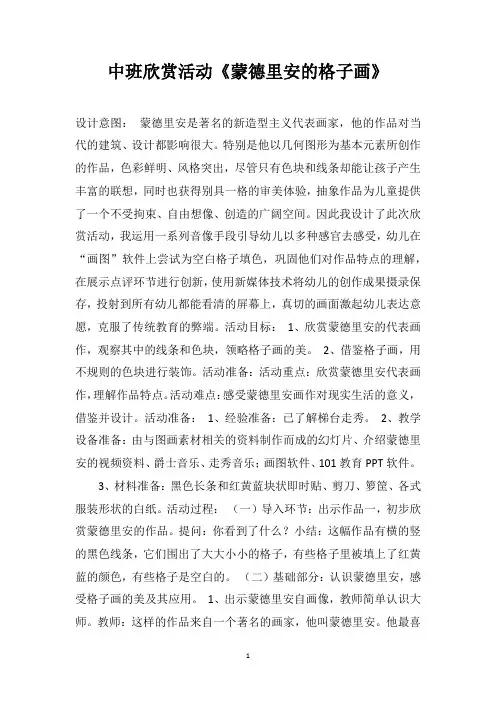 中班欣赏活动《蒙德里安的格子画》

设计意图： 蒙德里安是著名的新造型主义代表画家，他的作品对当代的建筑、设计都影响很大。特别是他以几何图形为基本元素所创作的作品，色彩鲜明、风格突出，尽管只有色块和线条却能让孩子产生丰富的联想，同时也获得别具一格的审美体验，抽象作品为儿童提供了一个不受拘束、自由想像、创造的广阔空间。因此我设计了此次欣赏活动，我运用一系列音像手段引导幼儿以多种感官去感受，幼儿在“画图”软件上尝试为空白格子填色，巩固他们对作品特点的理解，在展示点评环节进行创新，使用新媒体技术将幼儿的创作成果摄录保存，投射到所有幼儿都能看清的屏幕上，真切的画面激起幼儿表达意愿，克服了传统教育的弊端。活动目标： 1、欣赏蒙德里安的代表画作，观察其中的线条和色块，领略格子画的美。 2、借鉴格子画，用不规则的色块进行装饰。活动准备：活动重点：欣赏蒙德里安代表画作，理解作品特点。活动难点：感受蒙德里安画作对现实生活的意义，借鉴并设计。活动准备： 1、经验准备：已了解梯台走秀。 2、教学设备准备：由与图画素材相关的资料制作而成的幻灯片、介绍蒙德里安的视频资料、爵士音乐、走秀音乐；画图软件、101 教育 PPT 软件。

3、材料准备：黑色长条和红黄蓝块状即时贴、剪刀、箩筐、各式服装形状的白纸。活动过程： （一）导入环节：出示作品一，初步欣赏蒙德里安的作品。提问：你看到了什么？小结：这幅作品有横的竖的黑色线条，它们围出了大大小小的格子，有些格子里被填上了红黄蓝的颜色，有些格子是空白的。 （二）基础部分：认识蒙德里安，感受格子画的美及其应用。 1、出示蒙德里安自画像，教师简单认识大师。教师：这样的作品来自一个著名的画家，他叫蒙德里安。他最喜

1